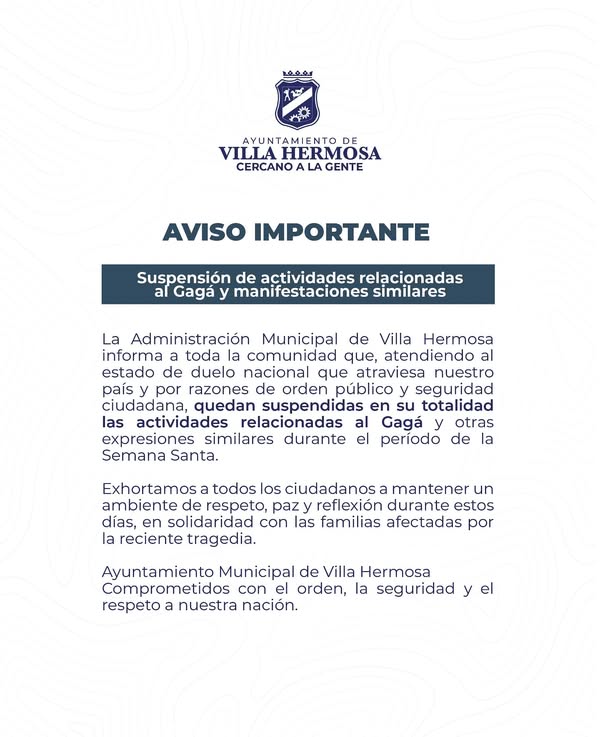 AYUNTAMIENTO DE
VILLA HERMOSA
CERCANO A LA GENTE

AVISO IMPORTANTE

Suspensión de actividades relacionadas al Gagá y manifestaciones similares

La Administración Municipal de Villa Hermosa informa a toda la comunidad que, atendiendo al estado de duelo nacional que atraviesa nuestro país y por razones de orden público y seguridad ciudadana, quedan suspendidas en su totalidad las actividades relacionadas al Gagá y otras expresiones similares durante el período de la Semana Santa.

Exhortamos a todos los ciudadanos a mantener un ambiente de respeto, paz y reflexión durante estos días, en solidaridad con las familias afectadas por la reciente tragedia.

Ayuntamiento Municipal de Villa Hermosa
Comprometidos con el orden, la seguridad y el respeto a nuestra nación.